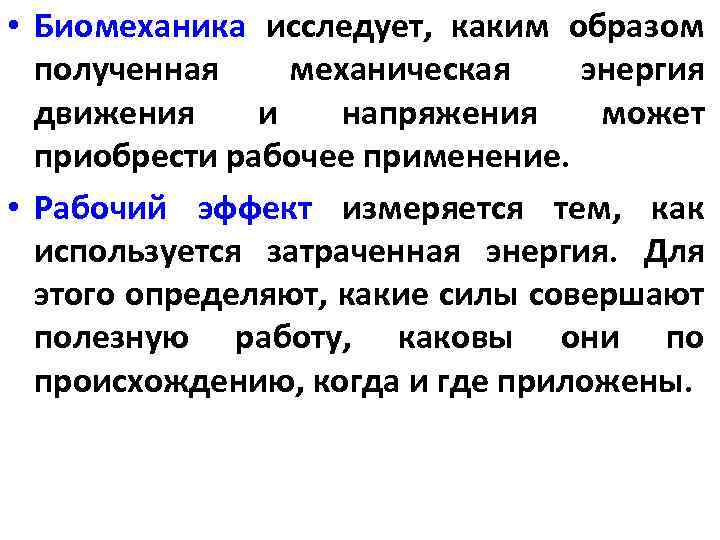 • Биомеханика исследует, каким образом полученная механическая энергия движения и напряжения может приобрести рабочее применение.

• Рабочий эффект измеряется тем, как используется затраченная энергия. Для этого определяют, какие силы совершают полезную работу, каковы они по происхождению, когда и где приложены.